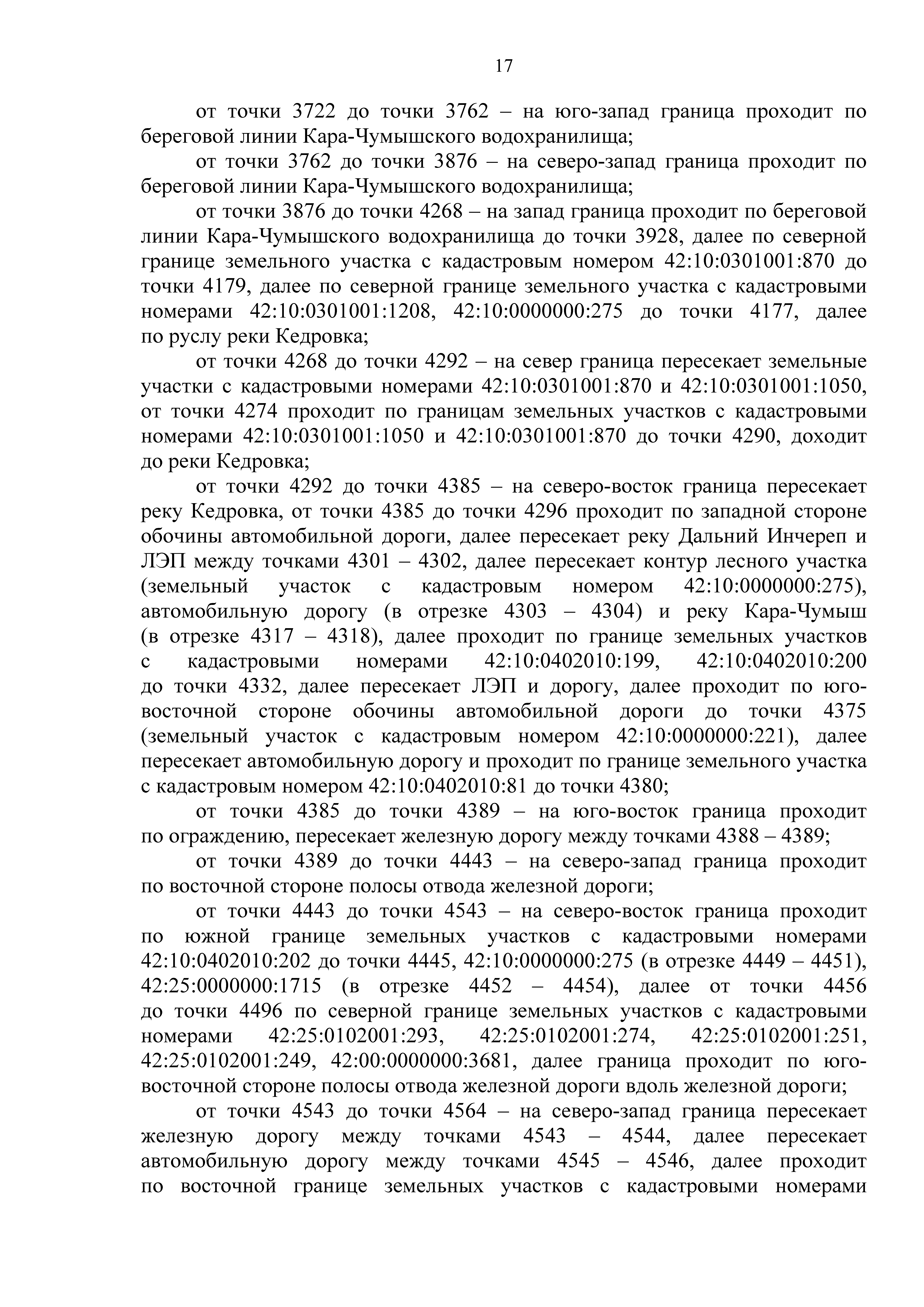 17

от точки 3722 до точки 3762 – на юго-запад граница проходит по береговой линии Кара-Чумышского водохранилища;

от точки 3762 до точки 3876 – на северо-запад граница проходит по береговой линии Кара-Чумышского водохранилища;

от точки 3876 до точки 4268 – на запад граница проходит по береговой линии Кара-Чумышского водохранилища до точки 3928, далее по северной границе земельного участка с кадастровым номером 42:10:0301001:870 до точки 4179, далее по северной границе земельного участка с кадастровыми номерами 42:10:0301001:1208, 42:10:0000000:275 до точки 4177, далее по руслу реки Кедровка;

от точки 4268 до точки 4292 – на север граница пересекает земельные участки с кадастровыми номерами 42:10:0301001:870 и 42:10:0301001:1050, от точки 4274 проходит по границам земельных участков с кадастровыми номерами 42:10:0301001:1050 и 42:10:0301001:870 до точки 4290, доходит до реки Кедровка;

от точки 4292 до точки 4385 – на северо-восток граница пересекает реку Кедровка, от точки 4385 до точки 4296 проходит по западной стороне обочины автомобильной дороги, далее пересекает реку Дальний Инчереп и ЛЭП между точками 4301 – 4302, далее пересекает контур лесного участка (земельный участок с кадастровым номером 42:10:0000000:275), автомобильную дорогу (в отрезке 4303 – 4304) и реку Кара-Чумыш (в отрезке 4317 – 4318), далее проходит по границе земельных участков с кадастровыми номерами 42:10:0402010:199, 42:10:0402010:200 до точки 4332, далее пересекает ЛЭП и дорогу, далее проходит по юго-восточной стороне обочины автомобильной дороги до точки 4375 (земельный участок с кадастровым номером 42:10:0000000:221), далее пересекает автомобильную дорогу и проходит по границе земельного участка с кадастровым номером 42:10:0402010:81 до точки 4380;

от точки 4385 до точки 4389 – на юго-восток граница проходит по ограждению, пересекает железную дорогу между точками 4388 – 4389;

от точки 4389 до точки 4443 – на северо-запад граница проходит по восточной стороне полосы отвода железной дороги;

от точки 4443 до точки 4543 – на северо-восток граница проходит по южной границе земельных участков с кадастровыми номерами 42:10:0402010:202 до точки 4445, 42:10:0000000:275 (в отрезке 4449 – 4451), 42:25:0000000:1715 (в отрезке 4452 – 4454), далее от точки 4456 до точки 4496 по северной границе земельных участков с кадастровыми номерами 42:25:0102001:293, 42:25:0102001:274, 42:25:0102001:251, 42:25:0102001:249, 42:00:0000000:3681, далее граница проходит по юго-восточной стороне полосы отвода железной дороги вдоль железной дороги;

от точки 4543 до точки 4564 – на северо-запад граница пересекает железную дорогу между точками 4543 – 4544, далее пересекает автомобильную дорогу между точками 4545 – 4546, далее проходит по восточной границе земельных участков с кадастровыми номерами